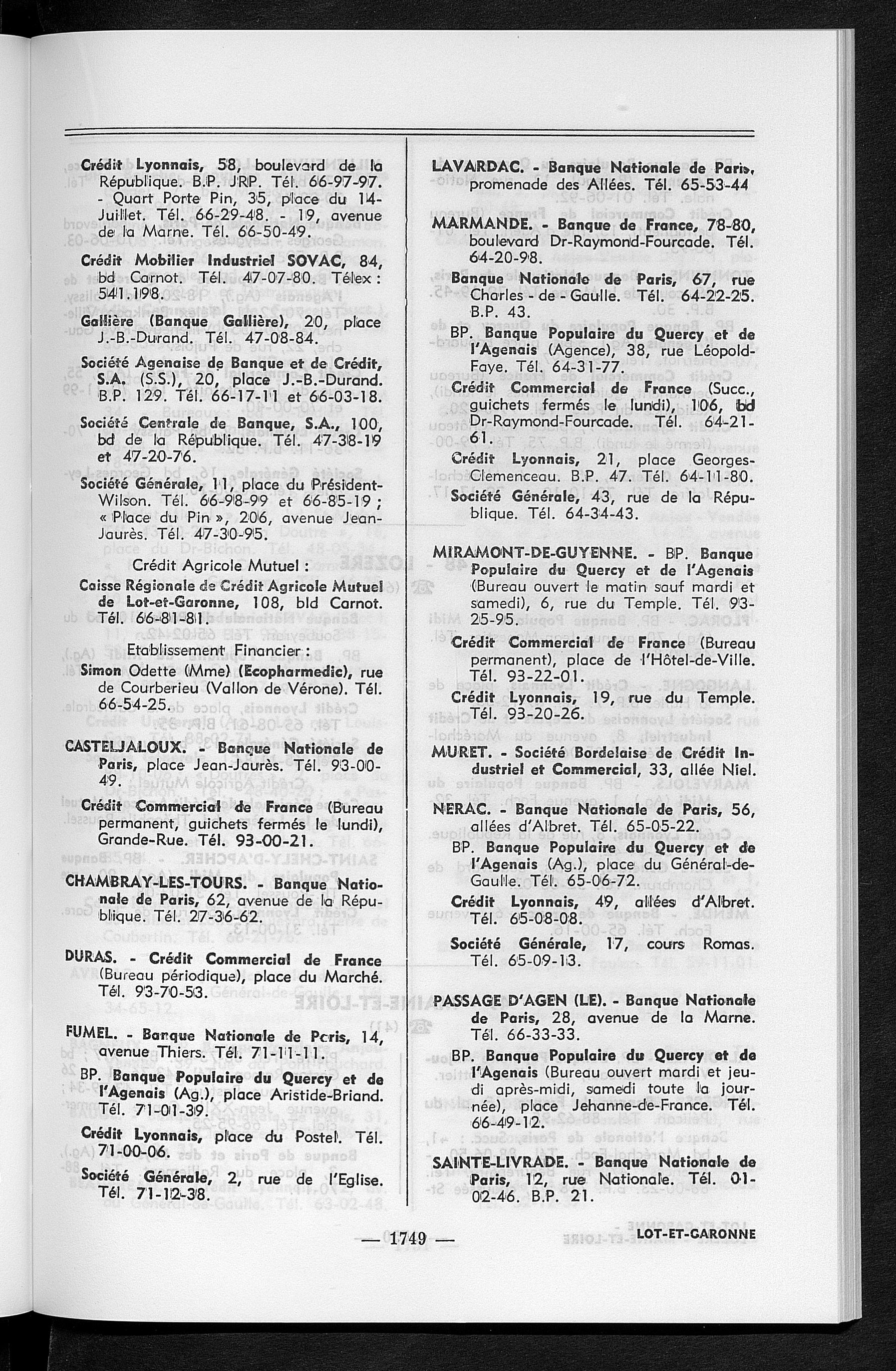 Crédit Lyonnais, 58, boulevard de la République. B.P. JRP. Tél. 66-97-97. - Quart Porte Pin, 35, place du 14-Juillet. Tél. 66-29-48. - 19, avenue de la Marne. Tél. 66-50-49.

Crédit Mobilier Industriel SOVAC, 84, bd Carnot. Tél. 47-07-80. Télex : 541.198.

Gallière (Banque Gallière), 20, place J.-B.-Durand. Tél. 47-08-84.

Société Agenaise de Banque et de Crédit, S.A. (S.S.), 20, place J.-B.-Durand. B.P. 129. Tél. 66-17-11 et 66-03-18.

Société Centrale de Banque, S.A., 100, bd de la République. Tél. 47-38-19 et 47-20-76.

Société Générale, 11, place du Président-Wilson. Tél. 66-98-99 et 66-85-19 ; « Place du Pin », 206, avenue Jean-Jaurès. Tél. 47-30-95.

Crédit Agricole Mutuel :

Caisse Régionale de Crédit Agricole Mutuel de Lot-et-Garonne, 108, bld Carnot. Tél. 66-81-81.

Etablissement Financier :

Simon Odette (Mme) (Ecopharmedic), rue de Courberieu (Vallon de Vérone). Tél. 66-54-25.

CASTELJALOUX. - Banque Nationale de Paris, place Jean-Jaurès. Tél. 93-00-49.

Crédit Commercial de France (Bureau permanent, guichets fermés le lundi), Grande-Rue. Tél. 93-00-21.

CHAMBRAY-LES-TOURS. - Banque Nationale de Paris, 62, avenue de la République. Tél. 27-36-62.

DURAS. - Crédit Commercial de France (Bureau périodique), place du Marché. Tél. 93-70-53.

FUMEL. - Banque Nationale de Paris, 14, avenue Thiers. Tél. 71-11-11.

BP. Banque Populaire du Quercy et de l'Agenais (Ag.), place Aristide-Briand. Tél. 71-01-39.

Crédit Lyonnais, place du Postel. Tél. 71-00-06.

Société Générale, 2, rue de l'Eglise. Tél. 71-12-38.

LAVARDAC. - Banque Nationale de Paris, promenade des Allées. Tél. 65-53-44

MARMANDE. - Banque de France, 78-80, boulevard Dr-Raymond-Fourcade. Tél. 64-20-98.

Banque Nationale de Paris, 67, rue Charles - de - Gaulle. Tél. 64-22-25. B.P. 43.

BP. Banque Populaire du Quercy et de l'Agenais (Agence), 38, rue Léopold-Faye. Tél. 64-31-77.

Crédit Commercial de France (Succ., guichets fermés le lundi), 106, bd Dr-Raymond-Fourcade. Tél. 64-21-61.

Crédit Lyonnais, 21, place Georges-Clemenceau. B.P. 47. Tél. 64-11-80.

Société Générale, 43, rue de la République. Tél. 64-34-43.

MIRAMONT-DE-GUYENNE. - BP. Banque Populaire du Quercy et de l'Agenais (Bureau ouvert le matin sauf mardi et samedi), 6, rue du Temple. Tél. 93-25-95.

Crédit Commercial de France (Bureau permanent), place de l'Hôtel-de-Ville. Tél. 93-22-01.

Crédit Lyonnais, 19, rue du Temple. Tél. 93-20-26.

MURET. - Société Bordelaise de Crédit Industriel et Commercial, 33, allée Niel.

NERAC. - Banque Nationale de Paris, 56, allées d'Albret. Tél. 65-05-22.

BP. Banque Populaire du Quercy et de l'Agenais (Ag.), place du Général-de-Gaulle. Tél. 65-06-72.

Crédit Lyonnais, 49, allées d'Albret. Tél. 65-08-08.

Société Générale, 17, cours Romas. Tél. 65-09-13.

PASSAGE D'AGEN (LE). - Banque Nationale de Paris, 28, avenue de la Marne. Tél. 66-33-33.

BP. Banque Populaire du Quercy et de l'Agenais (Bureau ouvert mardi et jeudi après-midi, samedi toute la journée), place Jehanne-de-France. Tél. 66-49-12.

SAINTE-LIVRADE. - Banque Nationale de Paris, 12, rue Nationale. Tél. 01-02-46. B.P. 21.

— 1749 —

LOT-ET-GARONNE